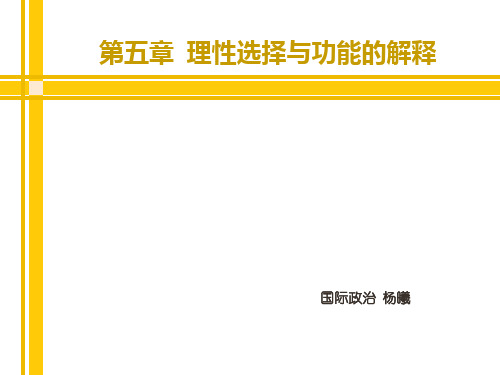 第五章 理性选择与功能的解释

国际政治 杨曦